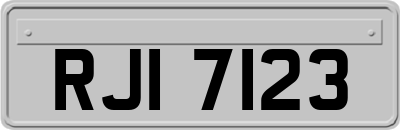 RJI 7123